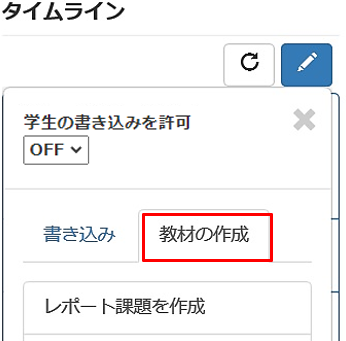 タイムライン

学生の書き込みを許可

OFF

書き込み

教材の作成

レポート課題を作成